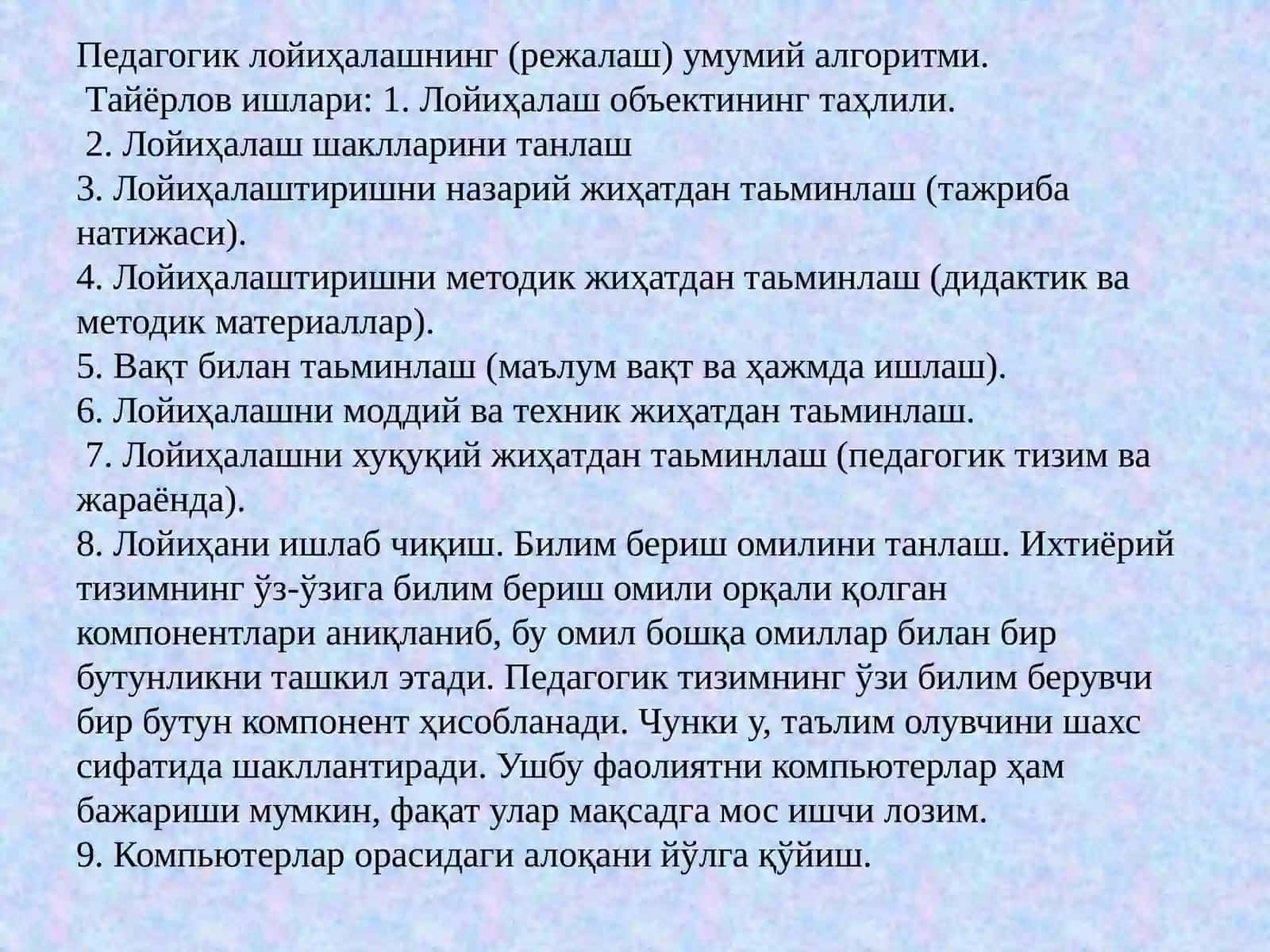 Педагогик лойиҳалашнинг (режалаш) умумий алгоритми.
Тайёрлов ишлари: 1. Лойиҳалаш объектининг таҳлили.
2. Лойиҳалаш шаклларини танлаш
3. Лойиҳалаштиришни назарий жиҳатдан таьминлаш (тажриба натижаси).
4. Лойиҳалаштиришни методик жиҳатдан таьминлаш (дидактик ва методик материаллар).
5. Вақт билан таьминлаш (маълум вақт ва ҳажмда ишлаш).
6. Лойиҳалашни моддий ва техник жиҳатдан таьминлаш.
7. Лойиҳалашни хуқуқий жиҳатдан таьминлаш (педагогик тизим ва жараёнда).
8. Лойиҳани ишлаб чиқиш. Билим бериш омилини танлаш. Ихтиёрий тизимнинг ўз-ўзига билим бериш омили орқали қолган компонентлари аниқланиб, бу омил бошқа омиллар билан бир бутунликни ташкил этади. Педагогик тизимнинг ўзи билим берувчи бир бутун компонент ҳисобланади. Чунки у, таълим олувчини шахс сифатида шакллантиради. Ушбу фаолиятни компьютерлар ҳам бажариши мумкин, фақат улар мақсадга мос ишчи лозим.
9. Компьютерлар орасидаги алоқани йўлга қўйиш.